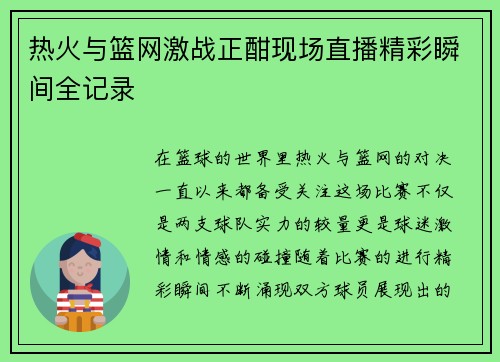 热火与篮网激战正酣现场直播精彩瞬间全记录

在篮球的世界里热火与篮网的对决一直以来都备受关注这场比赛不仅是两支球队实力的较量更是球迷激情和情感的碰撞随着比赛的进行精彩瞬间不断涌现双方球员展现出的